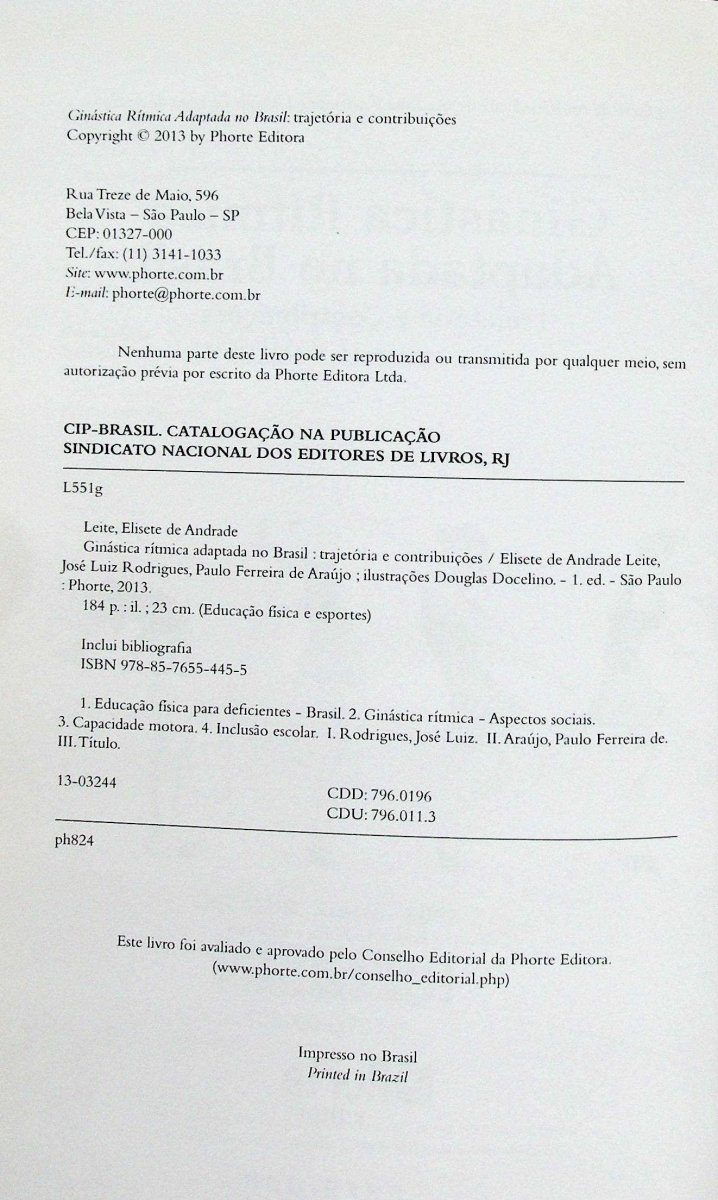 Ginástica Rítmica Adaptada no Brasil: trajetória e contribuições
Copyright © 2013 by Phorte Editora

Rua Treze de Maio, 596
Bela Vista – São Paulo – SP
CEP: 01327-000
Tel./fax: (11) 3141-1033
Site: www.phorte.com.br
E-mail: phorte@phorte.com.br

Nenhuma parte deste livro pode ser reproduzida ou transmitida por qualquer meio, sem autorização prévia por escrito da Phorte Editora Ltda.

CIP-BRASIL. CATALOGAÇÃO NA PUBLICAÇÃO
SINDICATO NACIONAL DOS EDITORES DE LIVROS, RJ

L551g

Leite, Elisete de Andrade
Ginástica rítmica adaptada no Brasil : trajetória e contribuições / Elisete de Andrade Leite, José Luiz Rodrigues, Paulo Ferreira de Araújo ; ilustrações Douglas Docelino. - 1. ed. - São Paulo : Phorte, 2013.
184 p. : il. ; 23 cm. (Educação física e esportes)

Inclui bibliografia
ISBN 978-85-7655-445-5

1. Educação física para deficientes - Brasil. 2. Ginástica rítmica - Aspectos sociais. 3. Capacidade motora. 4. Inclusão escolar. I. Rodrigues, José Luiz. II. Araújo, Paulo Ferreira de. III. Título.

13-03244
CDD: 796.0196
CDU: 796.011.3

ph824

Este livro foi avaliado e aprovado pelo Conselho Editorial da Phorte Editora.
(www.phorte.com.br/conselho_editorial.php)

Impresso no Brasil
Printed in Brazil